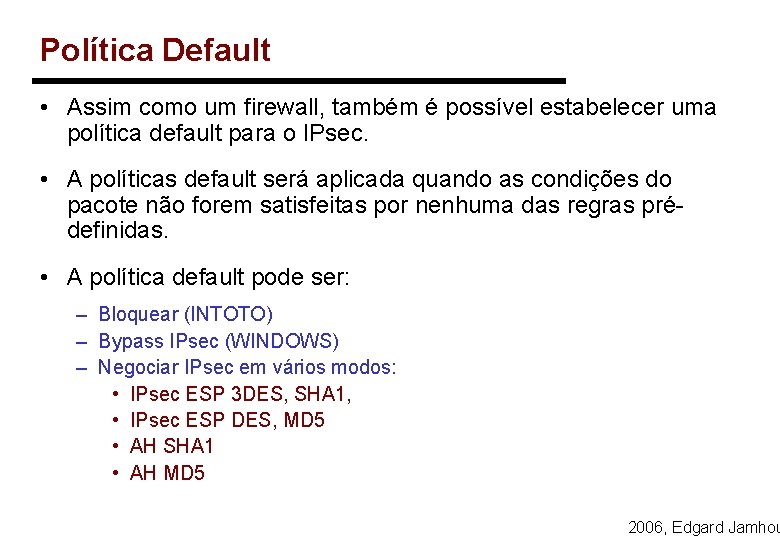 Política Default

• Assim como um firewall, também é possível estabelecer uma política default para o IPsec.

• A políticas default será aplicada quando as condições do pacote não forem satisfeitas por nenhuma das regras pré-definidas.

• A política default pode ser:
– Bloquear (INTOTO)
– Bypass IPsec (WINDOWS)
– Negociar IPsec em vários modos:
• IPsec ESP 3DES, SHA1,
• IPsec ESP DES, MD5
• AH SHA1
• AH MD5

2006, Edgard Jamhou